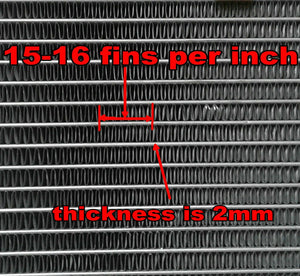 15-16 fins per inch

thickness is 2mm